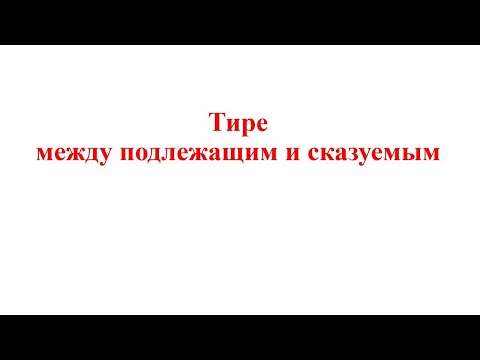 Тире
между подлежащим и сказуемым